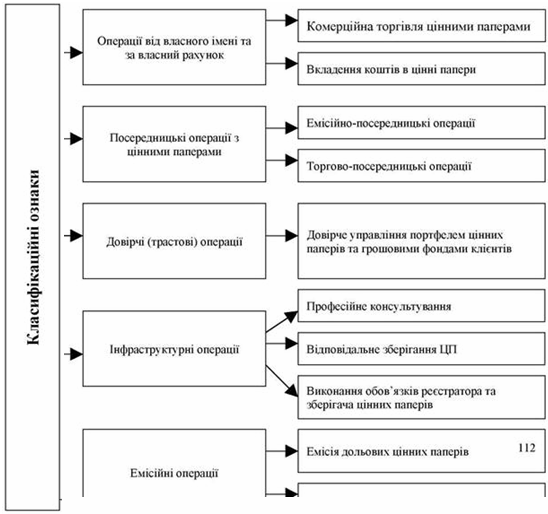 Класифікаційні ознаки

Операції від власного імені та за власний рахунок

Комерційна торгівля цінними паперами

Вкладення коштів в цінні папери

Посередницькі операції з цінними паперами

Емісійно-посередницькі операції

Торгово-посередницькі операції

Довірчі (трастові) операції

Довірче управління портфелем цінних паперів та грошовими фондами клієнтів

Інфраструктурні операції

Професійне консультування

Відповідальне зберігання ЦП

Виконання обов'язків реєстратора та зберігача цінних паперів

Емісійні операції

Емісія дольових цінних паперів

112